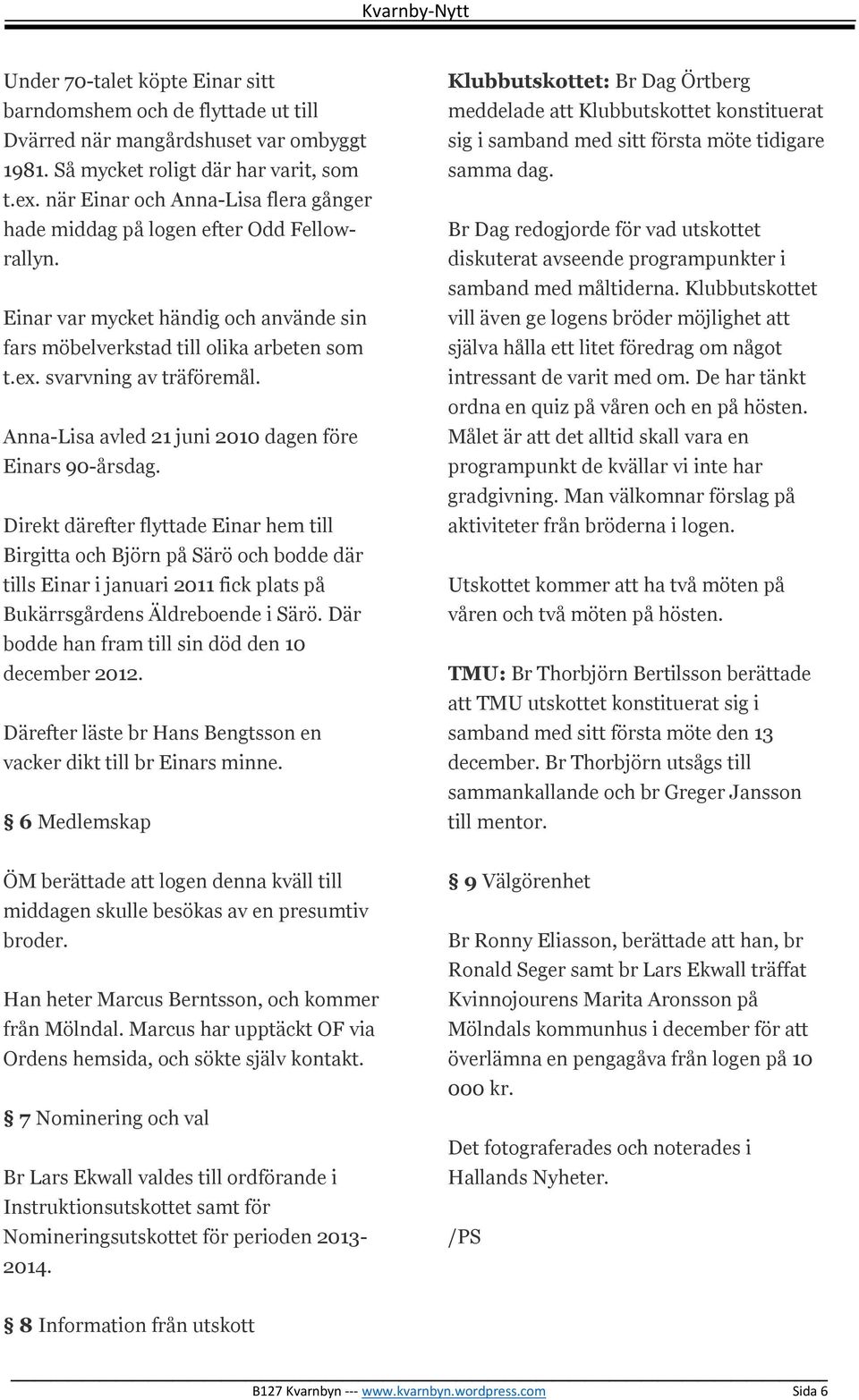 Kvarnby-Nytt

Under 70-talet köpte Einar sitt barndomshem och de flyttade ut till Dvärred när mangårdshuset var ombyggt 1981. Så mycket roligt där har varit, som t.ex. när Einar och Anna-Lisa flera gånger hade middag på logen efter Odd Fellow-rallyn.

Einar var mycket händig och använde sin fars möbelverkstad till olika arbeten som t.ex. svarvning av träföremål.

Anna-Lisa avled 21 juni 2010 dagen före Einars 90-årsdag.

Direkt därefter flyttade Einar hem till Birgitta och Björn på Särö och bodde där tills Einar i januari 2011 fick plats på Bukärrsgårdens Äldreboende i Särö. Där bodde han fram till sin död den 10 december 2012.

Därefter läste br Hans Bengtsson en vacker dikt till br Einars minne.

§ 6 Medlemskap

ÖM berättade att logen denna kväll till middagen skulle besökas av en presumtiv broder.

Han heter Marcus Berntsson, och kommer från Mölndal. Marcus har upptäckt OF via Ordens hemsida, och sökte själv kontakt.

§ 7 Nominering och val

Br Lars Ekwall valdes till ordförande i Instruktionsutskottet samt för Nomineringsutskottet för perioden 2013-2014.

§ 8 Information från utskott

Klubbutskottet: Br Dag Örtberg meddelade att Klubbutskottet konstituerat sig i samband med sitt första möte tidigare samma dag.

Br Dag redogjorde för vad utskottet diskuterat avseende programpunkter i samband med måltiderna. Klubbutskottet vill även ge logens bröder möjlighet att själva hålla ett litet föredrag om något intressant de varit med om. De har tänkt ordna en quiz på våren och en på hösten. Målet är att det alltid skall vara en programpunkt de kvällar vi inte har gradgivning. Man välkomnar förslag på aktiviteter från bröderna i logen.

Utskottet kommer att ha två möten på våren och två möten på hösten.

TMU: Br Thorbjörn Bertilsson berättade att TMU utskottet konstituerat sig i samband med sitt första möte den 13 december. Br Thorbjörn utsågs till sammankallande och br Greger Jansson till mentor.

§ 9 Välgörenhet

Br Ronny Eliasson, berättade att han, br Ronald Seger samt br Lars Ekwall träffat Kvinnojourens Marita Aronsson på Mölndals kommunhus i december för att överlämna en pengagåva från logen på 10 000 kr.

Det fotograferades och noterades i Hallands Nyheter.

/PS

B127 Kvarnbyn --- www.kvarnbyn.wordpress.com Sida 6